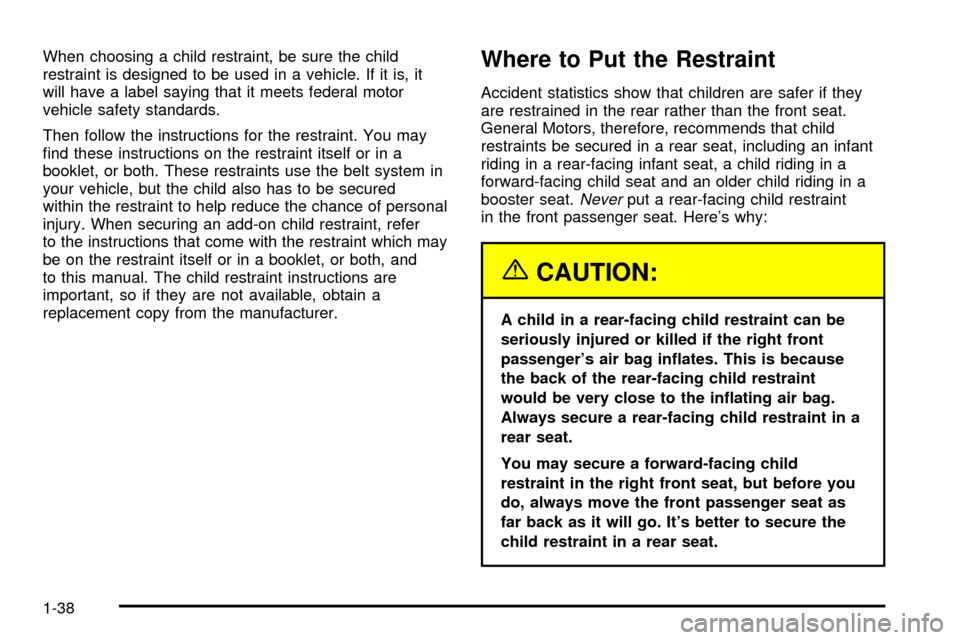 When choosing a child restraint, be sure the child restraint is designed to be used in a vehicle. If it is, it will have a label saying that it meets federal motor vehicle safety standards.

Then follow the instructions for the restraint. You may find these instructions on the restraint itself or in a booklet, or both. These restraints use the belt system in your vehicle, but the child also has to be secured within the restraint to help reduce the chance of personal injury. When securing an add-on child restraint, refer to the instructions that come with the restraint which may be on the restraint itself or in a booklet, or both, and to this manual. The child restraint instructions are important, so if they are not available, obtain a replacement copy from the manufacturer.

Where to Put the Restraint

Accident statistics show that children are safer if they are restrained in the rear rather than the front seat. General Motors, therefore, recommends that child restraints be secured in a rear seat, including an infant riding in a rear-facing infant seat, a child riding in a forward-facing child seat and an older child riding in a booster seat. Never put a rear-facing child restraint in the front passenger seat. Here's why:

CAUTION:

A child in a rear-facing child restraint can be seriously injured or killed if the right front passenger's air bag inflates. This is because the back of the rear-facing child restraint would be very close to the inflating air bag. Always secure a rear-facing child restraint in a rear seat.

You may secure a forward-facing child restraint in the right front seat, but before you do, always move the front passenger seat as far back as it will go. It's better to secure the child restraint in a rear seat.

1-38

carmanualsonline.info